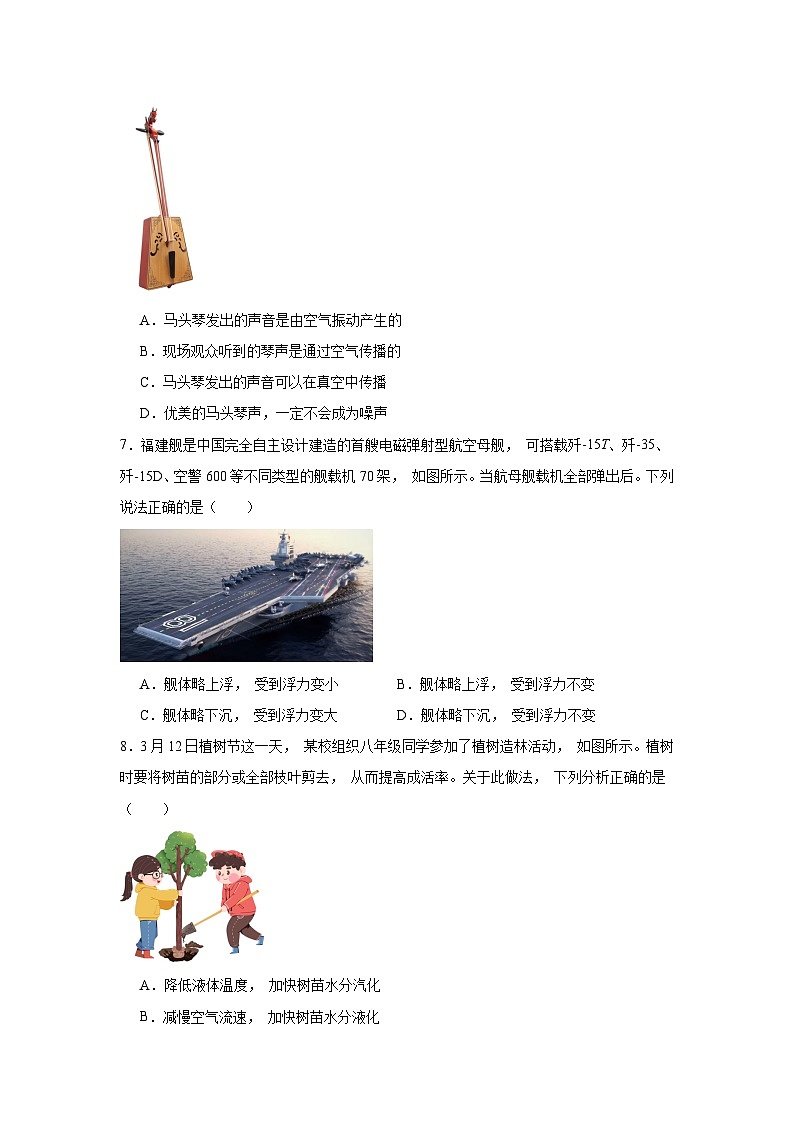 A．马头琴发出的声音是由空气振动产生的

B．现场观众听到的琴声是通过空气传播的

C．马头琴发出的声音可以在真空中传播

D．优美的马头琴声，一定不会成为噪声

7．福建舰是中国完全自主设计建造的首艘电磁弹射型航空母舰， 可搭载歼-15T、歼-35、歼-15D、空警 600 等不同类型的舰载机 70 架， 如图所示。当航母舰载机全部弹出后。下列说法正确的是（　　）

A．舰体略上浮， 受到浮力变小　　B．舰体略上浮， 受到浮力不变

C．舰体略下沉， 受到浮力变大　　D．舰体略下沉， 受到浮力不变

8．3 月 12 日植树节这一天， 某校组织八年级同学参加了植树造林活动， 如图所示。植树时要将树苗的部分或全部枝叶剪去， 从而提高成活率。关于此做法， 下列分析正确的是（　　）

A．降低液体温度， 加快树苗水分汽化

B．减慢空气流速， 加快树苗水分液化